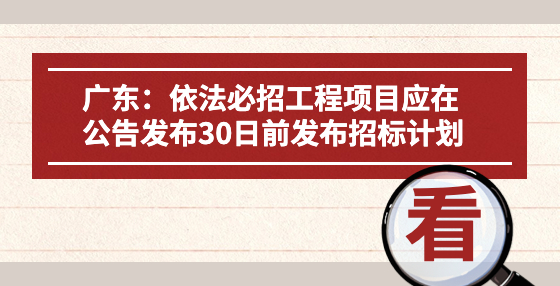 广东：依法必招工程项目应在公告发布30日前发布招标计划

看